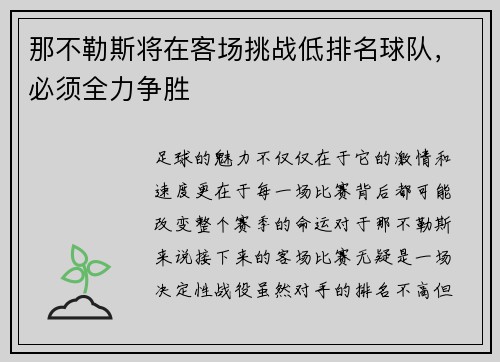 那不勒斯将在客场挑战低排名球队，必须全力争胜

足球的魅力不仅仅在于它的激情和速度更在于每一场比赛背后都可能改变整个赛季的命运对于那不勒斯来说接下来的客场比赛无疑是一场决定性战役虽然对手的排名不高但